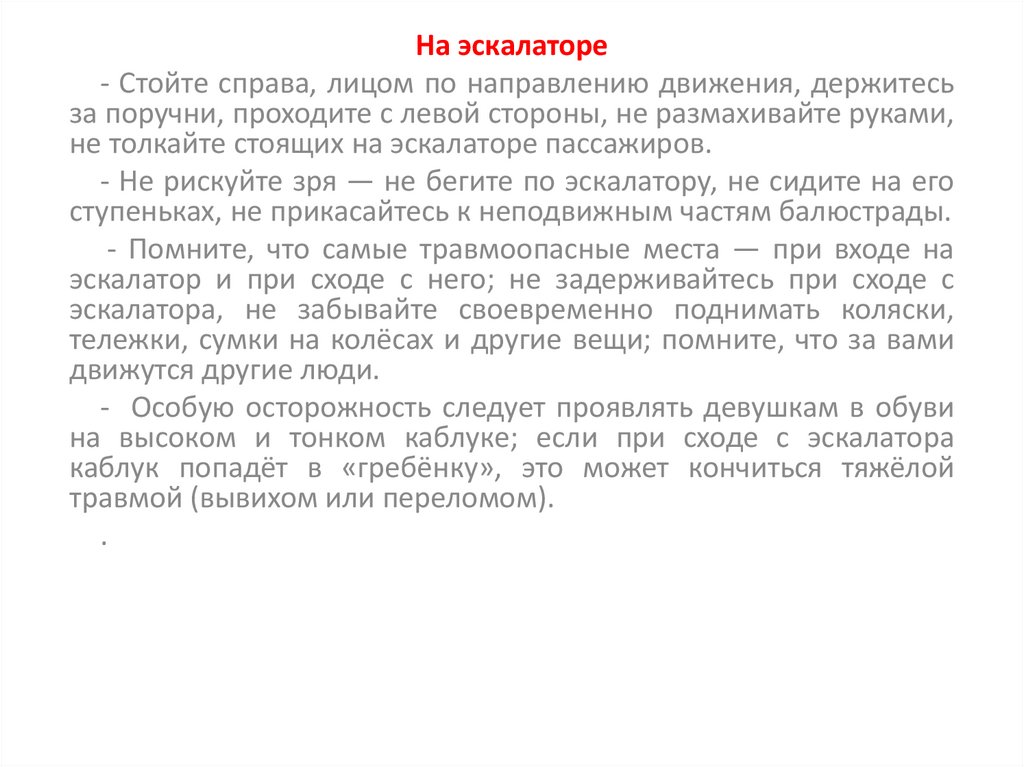 На эскалаторе

- Стойте справа, лицом по направлению движения, держитесь за поручни, проходите с левой стороны, не размахивайте руками, не толкайте стоящих на эскалаторе пассажиров.

- Не рискуйте зря — не бегите по эскалатору, не сидите на его ступеньках, не прикасайтесь к неподвижным частям балюстрады.

- Помните, что самые травмоопасные места — при входе на эскалатор и при сходе с него; не задерживайтесь при сходе с эскалатора, не забывайте своевременно поднимать коляски, тележки, сумки на колёсах и другие вещи; помните, что за вами движутся другие люди.

- Особую осторожность следует проявлять девушкам в обуви на высоком и тонком каблуке; если при сходе с эскалатора каблук попадёт в «гребёнку», это может кончиться тяжёлой травмой (вывихом или переломом).

.